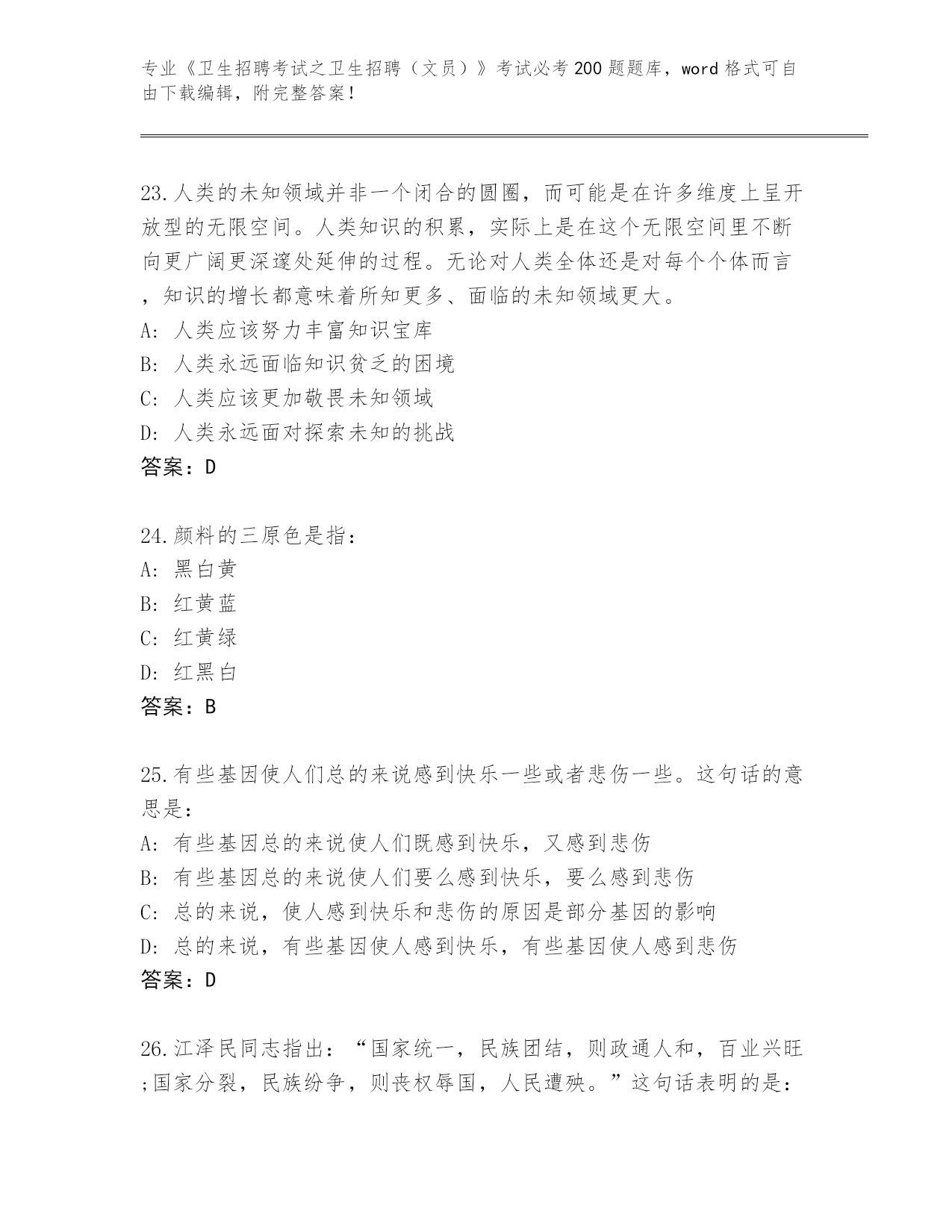 专业《卫生招聘考试之卫生招聘（文员）》考试必考200题题库，word格式可自由下载编辑，附完整答案！

23.人类的未知领域并非一个闭合的圆圈，而可能是在许多维度上呈开放型的无限空间。人类知识的积累，实际上是在这个无限空间里不断向更广阔更深邃处延伸的过程。无论对人类全体还是对每个个体而言，知识的增长都意味着所知更多、面临的未知领域更大。
A: 人类应该努力丰富知识宝库
B: 人类永远面临知识贫乏的困境
C: 人类应该更加敬畏未知领域
D: 人类永远面对探索未知的挑战
答案：D

24.颜料的三原色是指：
A: 黑白黄
B: 红黄蓝
C: 红黄绿
D: 红黑白
答案：B

25.有些基因使人们总的来说感到快乐一些或者悲伤一些。这句话的意思是：
A: 有些基因总的来说使人们既感到快乐，又感到悲伤
B: 有些基因总的来说使人们要么感到快乐，要么感到悲伤
C: 总的来说，使人感到快乐和悲伤的原因是部分基因的影响
D: 总的来说，有些基因使人感到快乐，有些基因使人感到悲伤
答案：D

26.江泽民同志指出：“国家统一，民族团结，则政通人和，百业兴旺;国家分裂，民族纷争，则丧权辱国，人民遭殃。”这句话表明的是：